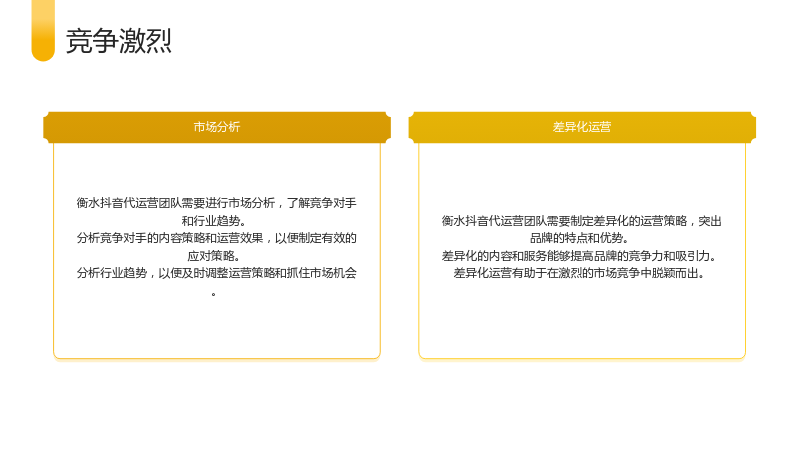 竞争激烈

市场分析

衡水抖音代运营团队需要进行市场分析，了解竞争对手和行业趋势。
分析竞争对手的内容策略和运营效果，以便制定有效的应对策略。
分析行业趋势，以便及时调整运营策略和抓住市场机会。

差异化运营

衡水抖音代运营团队需要制定差异化的运营策略，突出品牌的特点和优势。
差异化的内容和服务能够提高品牌的竞争力和吸引力。
差异化运营有助于在激烈的市场竞争中脱颖而出。